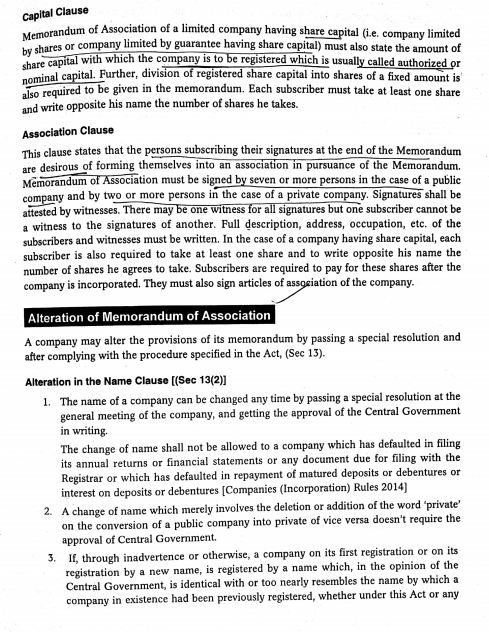 Capital Clause

Memorandum of Association of a limited company having share capital (i.e. company limited by shares or company limited by guarantee having share capital) must also state the amount of share capital with which the company is to be registered which is usually called authorized or nominal capital. Further, division of registered share capital into shares of a fixed amount is also required to be given in the memorandum. Each subscriber must take at least one share and write opposite his name the number of shares he takes.

Association Clause

This clause states that the persons subscribing their signatures at the end of the Memorandum are desirous of forming themselves into an association in pursuance of the Memorandum. Memorandum of Association must be signed by seven or more persons in the case of a public company and by two or more persons in the case of a private company. Signatures shall be attested by witnesses. There may be one witness for all signatures but one subscriber cannot be a witness to the signatures of another. Full description, address, occupation, etc. of the subscribers and witnesses must be written. In the case of a company having share capital, each subscriber is also required to take at least one share and to write opposite his name the number of shares he agrees to take. Subscribers are required to pay for these shares after the company is incorporated. They must also sign articles of association of the company.

Alteration of Memorandum of Association

A company may alter the provisions of its memorandum by passing a special resolution and after complying with the procedure specified in the Act, (Sec 13).

Alteration in the Name Clause [(Sec 13(2)]

1. The name of a company can be changed any time by passing a special resolution at the general meeting of the company, and getting the approval of the Central Government in writing.

The change of name shall not be allowed to a company which has defaulted in filing its annual returns or financial statements or any document due for filing with the Registrar or which has defaulted in repayment of matured deposits or debentures or interest on deposits or debentures [Companies (Incorporation) Rules 2014]

2. A change of name which merely involves the deletion or addition of the word 'private' on the conversion of a public company into private of vice versa doesn't require the approval of Central Government.

3. If, through inadvertence or otherwise, a company on its first registration or on its registration by a new name, is registered by a name which, in the opinion of the Central Government, is identical with or too nearly resembles the name by which a company in existence had been previously registered, whether under this Act or any